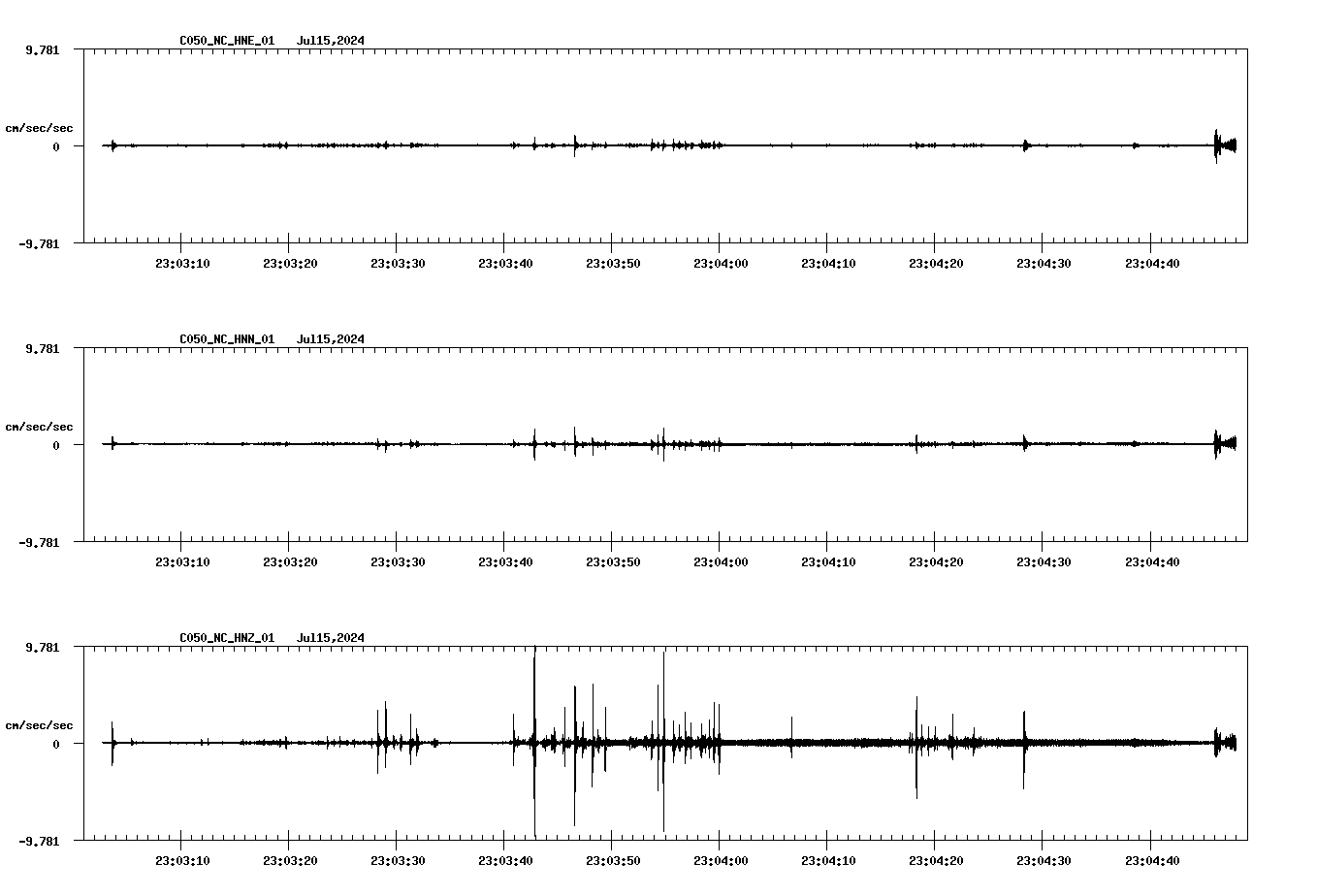 C050_NC_HNE_01 Jul15,2024

9.781

cm/sec/sec

0

-9.781

23:03:10 23:03:20 23:03:30 23:03:40 23:03:50 23:04:00 23:04:10 23:04:20 23:04:30 23:04:40

C050_NC_HNN_01 Jul15,2024

9.781

cm/sec/sec

0

-9.781

23:03:10 23:03:20 23:03:30 23:03:40 23:03:50 23:04:00 23:04:10 23:04:20 23:04:30 23:04:40

C050_NC_HNZ_01 Jul15,2024

9.781

cm/sec/sec

0

-9.781

23:03:10 23:03:20 23:03:30 23:03:40 23:03:50 23:04:00 23:04:10 23:04:20 23:04:30 23:04:40